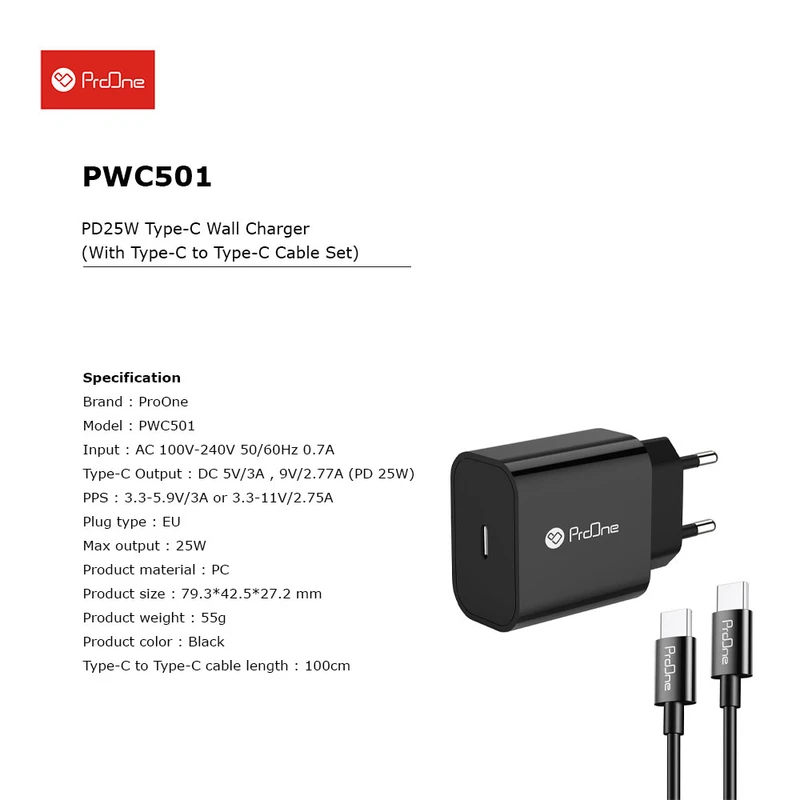 ProOne

PWC501

PD25W Type-C Wall Charger
(With Type-C to Type-C Cable Set)

Specification
Brand : ProOne
Model : PWC501
Input : AC 100V-240V 50/60Hz 0.7A
Type-C Output : DC 5V/3A , 9V/2.77A (PD 25W)
PPS : 3.3-5.9V/3A or 3.3-11V/2.75A
Plug type : EU
Max output : 25W
Product material : PC
Product size : 79.3*42.5*27.2 mm
Product weight : 55g
Product color : Black
Type-C to Type-C cable length : 100cm

ProOne

ProOne

ProOne